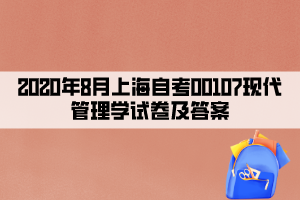 2020年8月上海自考00107现代管理学试卷及答案